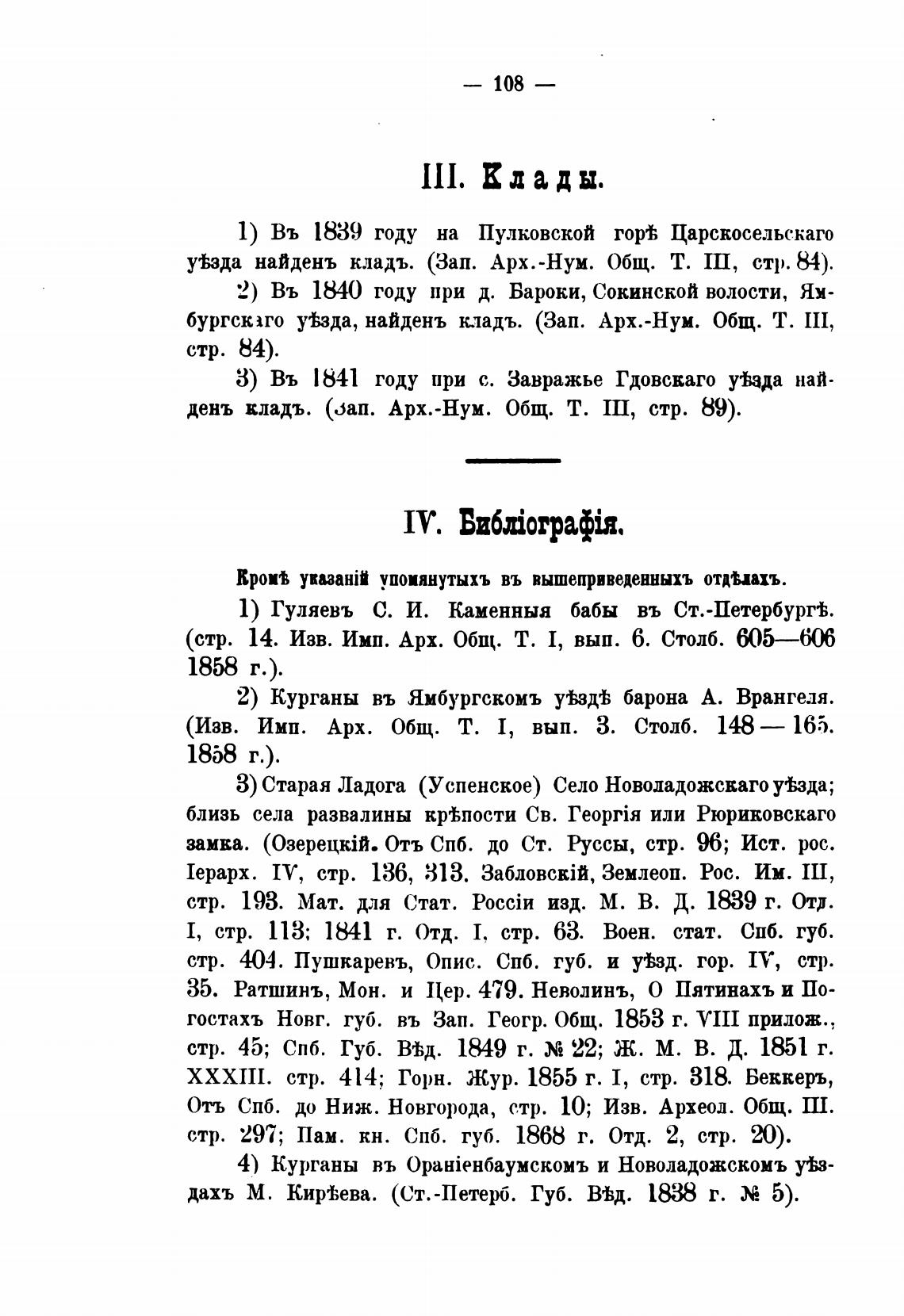 — 108 —

III. Клады.

1) Въ 1839 году на Пулковской горѣ Царскосельскаго уѣзда найденъ кладъ. (Зап. Арх.-Нум. Общ. Т. III, стр. 84).

2) Въ 1840 году при д. Бароки, Сокинской волости, Ямбургскаго уѣзда, найденъ кладъ. (Зап. Арх.-Нум. Общ. Т. III, стр. 84).

3) Въ 1841 году при с. Завражье Гдовскаго уѣзда найденъ кладъ. (Зап. Арх.-Нум. Общ. Т. III, стр. 89).

IV. Библіографія.

Кромѣ указаній упомянутыхъ въ вышеприведенныхъ отдѣлахъ.

1) Гуляевъ С. И. Каменныя бабы въ Ст.-Петербургѣ. (стр. 14. Изв. Имп. Арх. Общ. Т. I, вып. 6. Столб. 605—606 1858 г.).

2) Курганы въ Ямбургскомъ уѣздѣ барона А. Врангеля. (Изв. Имп. Арх. Общ. Т. I, вып. 3. Столб. 148—165. 1858 г.).

3) Старая Ладога (Успенское) Село Новоладожскаго уѣзда; близь села развалины крѣпости Св. Георгія или Рюриковскаго замка. (Озерецкій. Отъ Спб. до Ст. Руссы, стр. 96; Ист. рос. Іерарх. IV, стр. 136, 313. Забловскій, Землеоп. Рос. Им. III, стр. 193. Мат. для Стат. Россіи изд. М. В. Д. 1839 г. Отд. I, стр. 113; 1841 г. Отд. I, стр. 63. Воен. стат. Спб. губ. стр. 404. Пушкаревъ, Опис. Спб. губ. и уѣзд. гор. IV, стр. 35. Ратшинъ, Мон. и Цер. 479. Неволинъ, О Пятинахъ и Погостахъ Новг. губ. въ Зап. Геогр. Общ. 1853 г. VIII прилож., стр. 45; Спб. Губ. Вѣд. 1849 г. № 22; Ж. М. В. Д. 1851 г. XXXIII. стр. 414; Горн. Жур. 1855 г. I, стр. 318. Беккеръ, Отъ Спб. до Ниж. Новгорода, стр. 10; Изв. Археол. Общ. III. стр. 297; Пам. кн. Спб. губ. 1868 г. Отд. 2, стр. 20).

4) Курганы въ Ораніенбаумскомъ и Новоладожскомъ уѣздахъ М. Кирѣева. (Ст.-Петерб. Губ. Вѣд. 1838 г. № 5).